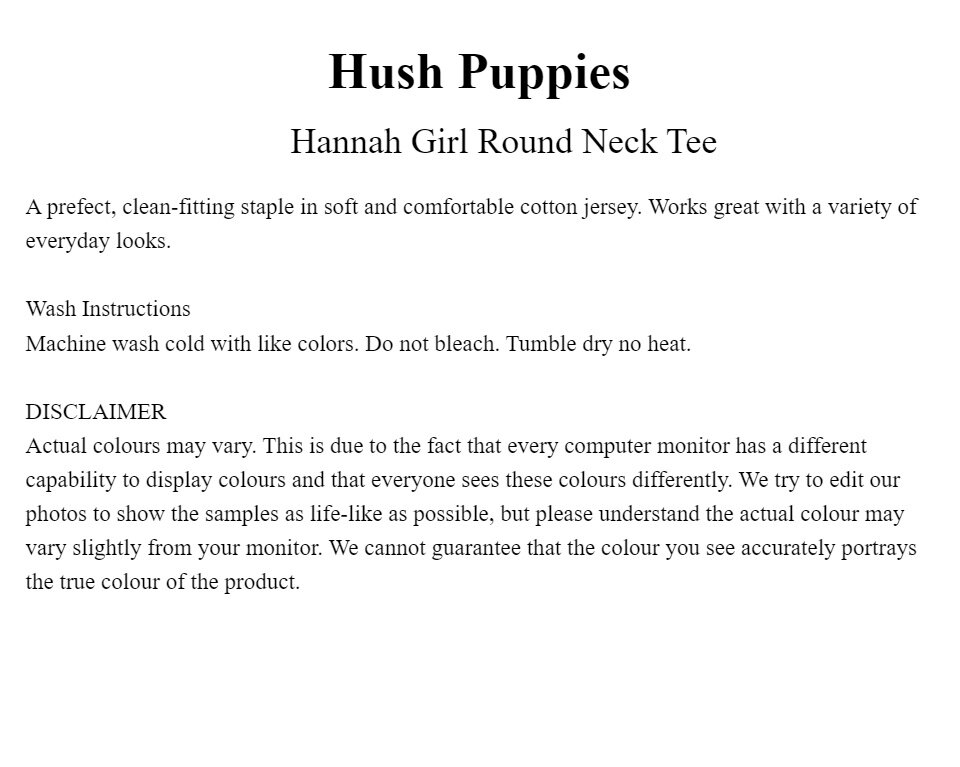 Hush Puppies

Hannah Girl Round Neck Tee

A prefect, clean-fitting staple in soft and comfortable cotton jersey. Works great with a variety of everyday looks.

Wash Instructions
Machine wash cold with like colors. Do not bleach. Tumble dry no heat.

DISCLAIMER
Actual colours may vary. This is due to the fact that every computer monitor has a different capability to display colours and that everyone sees these colours differently. We try to edit our photos to show the samples as life-like as possible, but please understand the actual colour may vary slightly from your monitor. We cannot guarantee that the colour you see accurately portrays the true colour of the product.